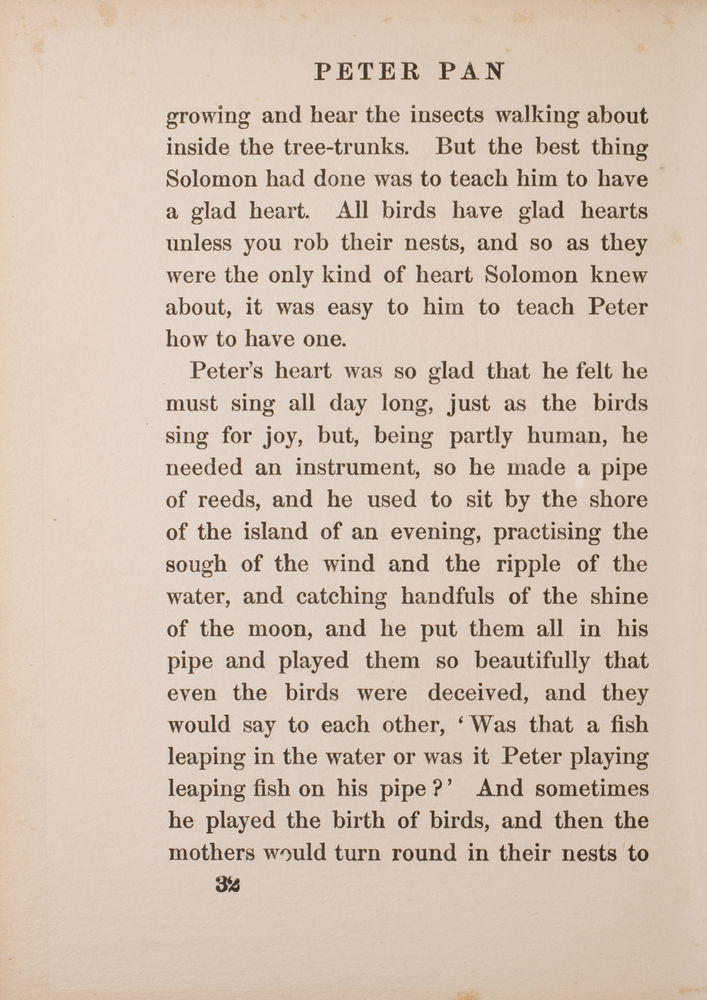 PETER PAN

growing and hear the insects walking about inside the tree-trunks. But the best thing Solomon had done was to teach him to have a glad heart. All birds have glad hearts unless you rob their nests, and so as they were the only kind of heart Solomon knew about, it was easy to him to teach Peter how to have one.

Peter's heart was so glad that he felt he must sing all day long, just as the birds sing for joy, but, being partly human, he needed an instrument, so he made a pipe of reeds, and he used to sit by the shore of the island of an evening, practising the sough of the wind and the ripple of the water, and catching handfuls of the shine of the moon, and he put them all in his pipe and played them so beautifully that even the birds were deceived, and they would say to each other, 'Was that a fish leaping in the water or was it Peter playing leaping fish on his pipe?' And sometimes he played the birth of birds, and then the mothers would turn round in their nests to

34